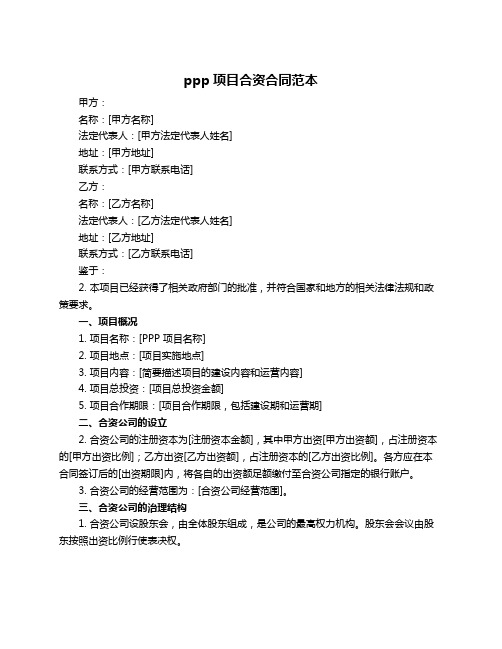 ppp 项目合资合同范本

甲方：

名称：[甲方名称]

法定代表人：[甲方法定代表人姓名]

地址：[甲方地址]

联系方式：[甲方联系电话]

乙方：

名称：[乙方名称]

法定代表人：[乙方法定代表人姓名]

地址：[乙方地址]

联系方式：[乙方联系电话]

鉴于：

2. 本项目已经获得了相关政府部门的批准，并符合国家和地方的相关法律法规和政策要求。

一、项目概况

1. 项目名称：[PPP 项目名称]

2. 项目地点：[项目实施地点]

3. 项目内容：[简要描述项目的建设内容和运营内容]

4. 项目总投资：[项目总投资金额]

5. 项目合作期限：[项目合作期限，包括建设期和运营期]

二、合资公司的设立

2. 合资公司的注册资本为[注册资本金额]，其中甲方出资[甲方出资额]，占注册资本的[甲方出资比例]；乙方出资[乙方出资额]，占注册资本的[乙方出资比例]。各方应在本合同签订后的[出资期限]内，将各自的出资额足额缴付至合资公司指定的银行账户。

3. 合资公司的经营范围为：[合资公司经营范围]。

三、合资公司的治理结构

1. 合资公司设股东会，由全体股东组成，是公司的最高权力机构。股东会会议由股东按照出资比例行使表决权。